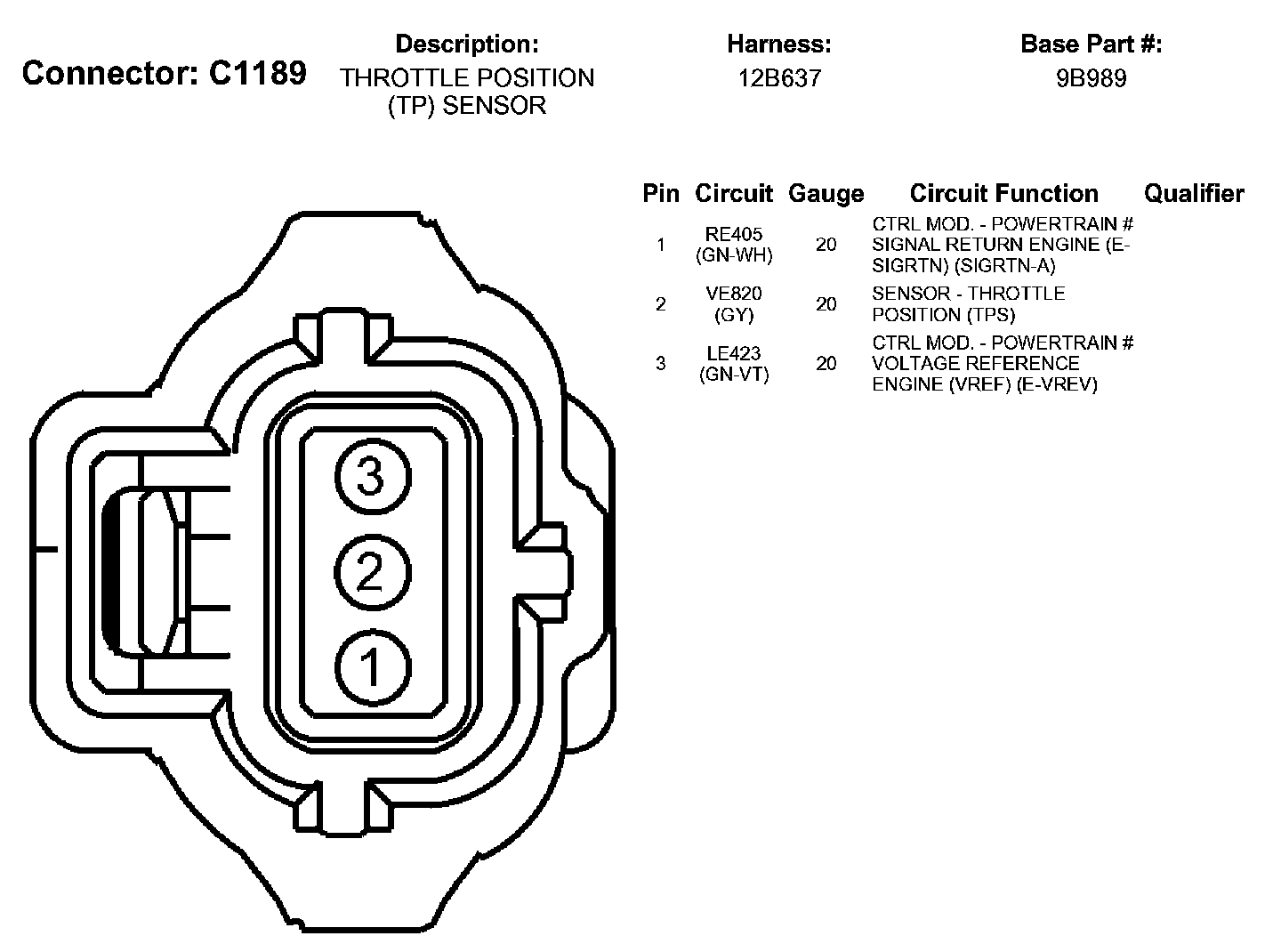 Connector: C1189

Description:
THROTTLE POSITION (TP) SENSOR

Harness:
12B637

Base Part #:
9B989

| Pin | Circuit | Gauge | Circuit Function | Qualifier |
|---|---|---|---|---|
| 1 | RE405 (GN-WH) | 20 | CTRL MOD. - POWERTRAIN # SIGNAL RETURN ENGINE (E-SIGRTN) (SIGRTN-A) | |
| 2 | VE820 (GY) | 20 | SENSOR - THROTTLE POSITION (TPS) | |
| 3 | LE423 (GN-VT) | 20 | CTRL MOD. - POWERTRAIN # VOLTAGE REFERENCE ENGINE (VREF) (E-VREV) | |

3
2
1